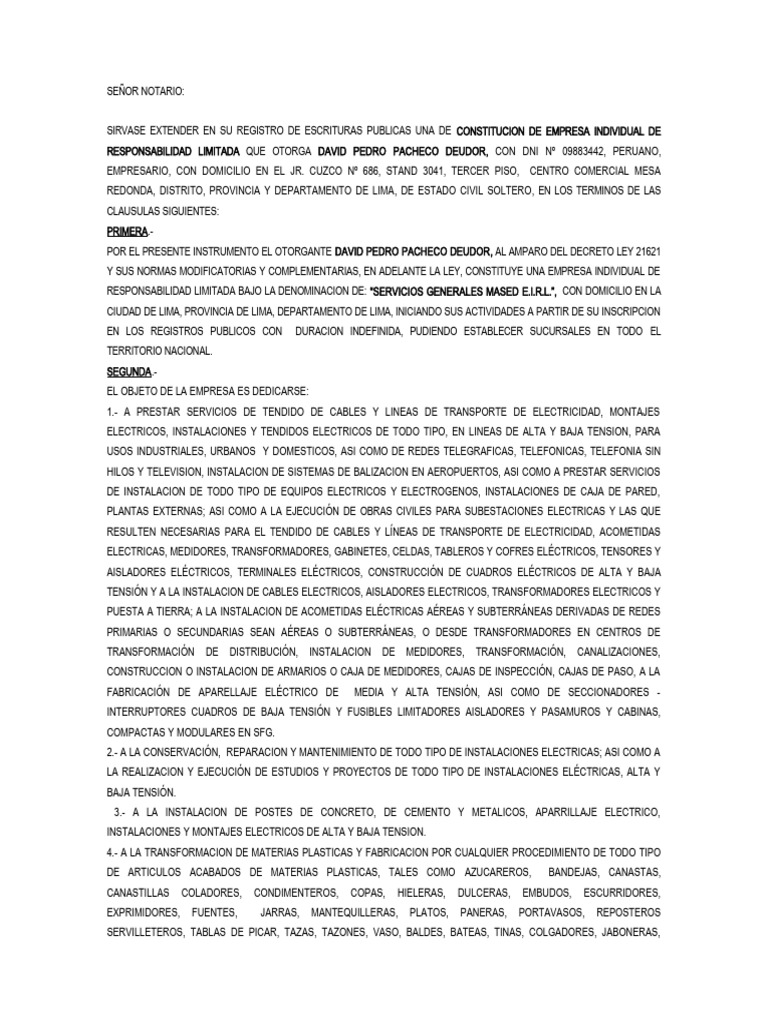 SEÑOR NOTARIO:

SIRVASE EXTENDER EN SU REGISTRO DE ESCRITURAS PUBLICAS UNA DE CONSTITUCION DE EMPRESA INDIVIDUAL DE RESPONSABILIDAD LIMITADA QUE OTORGA DAVID PEDRO PACHECO DEUDOR, CON DNI Nº 09883442, PERUANO, EMPRESARIO, CON DOMICILIO EN EL JR. CUZCO Nº 686, STAND 3041, TERCER PISO, CENTRO COMERCIAL MESA REDONDA, DISTRITO, PROVINCIA Y DEPARTAMENTO DE LIMA, DE ESTADO CIVIL SOLTERO, EN LOS TERMINOS DE LAS CLAUSULAS SIGUIENTES:

PRIMERA.-

POR EL PRESENTE INSTRUMENTO EL OTORGANTE DAVID PEDRO PACHECO DEUDOR, AL AMPARO DEL DECRETO LEY 21621 Y SUS NORMAS MODIFICATORIAS Y COMPLEMENTARIAS, EN ADELANTE LA LEY, CONSTITUYE UNA EMPRESA INDIVIDUAL DE RESPONSABILIDAD LIMITADA BAJO LA DENOMINACION DE: "SERVICIOS GENERALES MASED E.I.R.L.", CON DOMICILIO EN LA CIUDAD DE LIMA, PROVINCIA DE LIMA, DEPARTAMENTO DE LIMA, INICIANDO SUS ACTIVIDADES A PARTIR DE SU INSCRIPCION EN LOS REGISTROS PUBLICOS CON DURACION INDEFINIDA, PUDIENDO ESTABLECER SUCURSALES EN TODO EL TERRITORIO NACIONAL.

SEGUNDA.-

EL OBJETO DE LA EMPRESA ES DEDICARSE:

1.- A PRESTAR SERVICIOS DE TENDIDO DE CABLES Y LINEAS DE TRANSPORTE DE ELECTRICIDAD, MONTAJES ELECTRICOS, INSTALACIONES Y TENDIDOS ELECTRICOS DE TODO TIPO, EN LINEAS DE ALTA Y BAJA TENSION, PARA USOS INDUSTRIALES, URBANOS Y DOMESTICOS, ASI COMO DE REDES TELEGRAFICAS, TELEFONICAS, TELEFONIA SIN HILOS Y TELEVISION, INSTALACION DE SISTEMAS DE BALIZACION EN AEROPUERTOS, ASI COMO A PRESTAR SERVICIOS DE INSTALACION DE TODO TIPO DE EQUIPOS ELECTRICOS Y ELECTROGENOS, INSTALACIONES DE CAJA DE PARED, PLANTAS EXTERNAS; ASI COMO A LA EJECUCIÓN DE OBRAS CIVILES PARA SUBESTACIONES ELECTRICAS Y LAS QUE RESULTEN NECESARIAS PARA EL TENDIDO DE CABLES Y LÍNEAS DE TRANSPORTE DE ELECTRICIDAD, ACOMETIDAS ELECTRICAS, MEDIDORES, TRANSFORMADORES, GABINETES, CELDAS, TABLEROS Y COFRES ELÉCTRICOS, TENSORES Y AISLADORES ELÉCTRICOS, TERMINALES ELÉCTRICOS, CONSTRUCCIÓN DE CUADROS ELÉCTRICOS DE ALTA Y BAJA TENSIÓN Y A LA INSTALACION DE CABLES ELECTRICOS, AISLADORES ELECTRICOS, TRANSFORMADORES ELECTRICOS Y PUESTA A TIERRA; A LA INSTALACION DE ACOMETIDAS ELÉCTRICAS AÉREAS Y SUBTERRÁNEAS DERIVADAS DE REDES PRIMARIAS O SECUNDARIAS SEAN AÉREAS O SUBTERRÁNEAS, O DESDE TRANSFORMADORES EN CENTROS DE TRANSFORMACIÓN DE DISTRIBUCIÓN, INSTALACION DE MEDIDORES, TRANSFORMACIÓN, CANALIZACIONES, CONSTRUCCION O INSTALACION DE ARMARIOS O CAJA DE MEDIDORES, CAJAS DE INSPECCIÓN, CAJAS DE PASO, A LA FABRICACIÓN DE APARELLAJE ELÉCTRICO DE MEDIA Y ALTA TENSIÓN, ASI COMO DE SECCIONADORES - INTERRUPTORES CUADROS DE BAJA TENSIÓN Y FUSIBLES LIMITADORES AISLADORES Y PASAMUROS Y CABINAS, COMPACTAS Y MODULARES EN SFG.

2.- A LA CONSERVACIÓN, REPARACION Y MANTENIMIENTO DE TODO TIPO DE INSTALACIONES ELECTRICAS; ASI COMO A LA REALIZACION Y EJECUCIÓN DE ESTUDIOS Y PROYECTOS DE TODO TIPO DE INSTALACIONES ELÉCTRICAS, ALTA Y BAJA TENSIÓN.

3.- A LA INSTALACION DE POSTES DE CONCRETO, DE CEMENTO Y METALICOS, APARRILLAJE ELECTRICO, INSTALACIONES Y MONTAJES ELECTRICOS DE ALTA Y BAJA TENSION.

4.- A LA TRANSFORMACION DE MATERIAS PLASTICAS Y FABRICACION POR CUALQUIER PROCEDIMIENTO DE TODO TIPO DE ARTICULOS ACABADOS DE MATERIAS PLASTICAS, TALES COMO AZUCAREROS, BANDEJAS, CANASTAS, CANASTILLAS COLADORES, CONDIMENTEROS, COPAS, HIELERAS, DULCERAS, EMBUDOS, ESCURRIDORES, EXPRIMIDORES, FUENTES, JARRAS, MANTEQUILLERAS, PLATOS, PANERAS, PORTAVASOS, REPOSTEROS SERVILLETEROS, TABLAS DE PICAR, TAZAS, TAZONES, VASO, BALDES, BATEAS, TINAS, COLGADORES, JABONERAS,